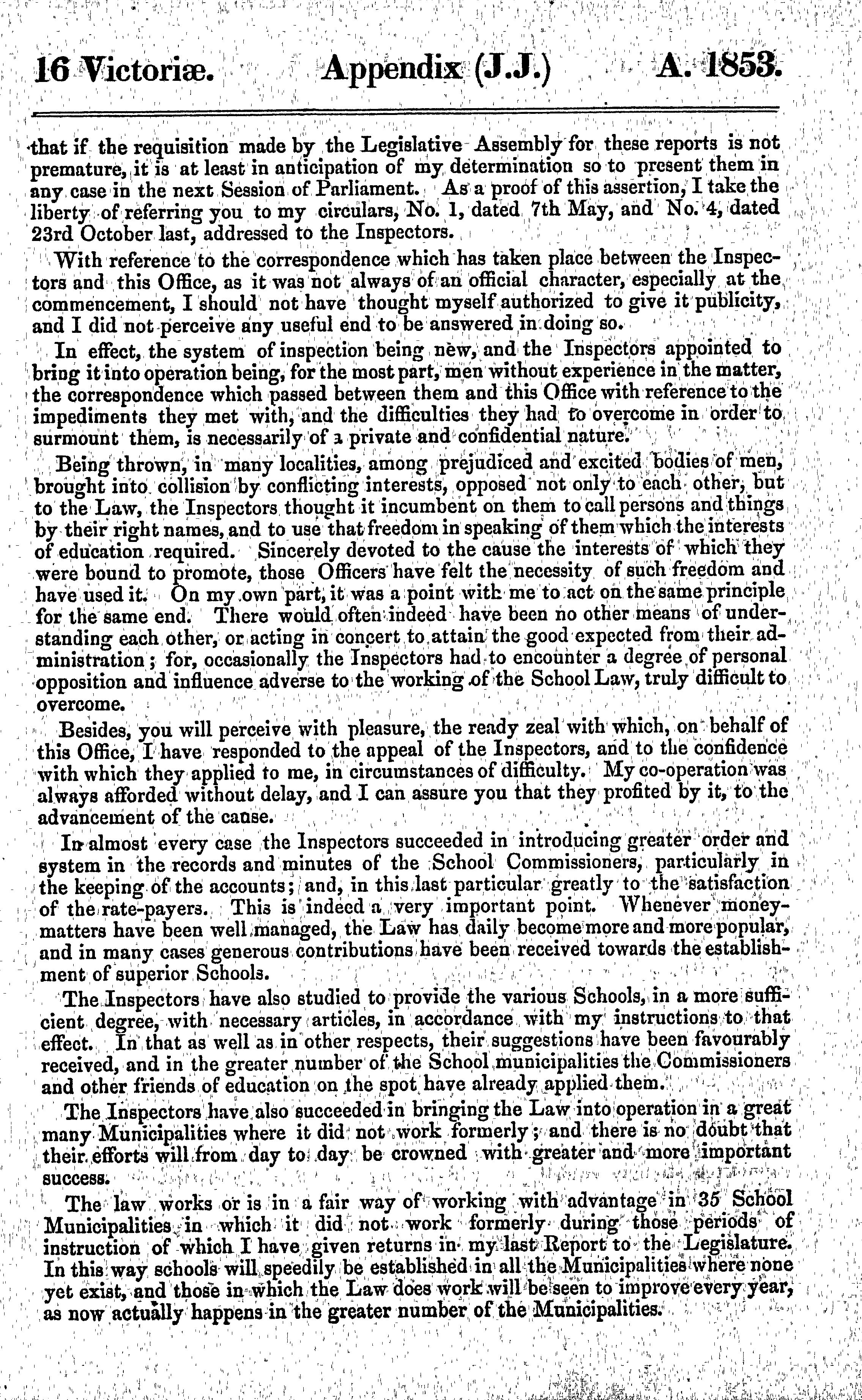 16 Victoriæ. Appendix (J.J.) A. 1853.

that if the requisition made by the Legislative Assembly for these reports is not premature, it is at least in anticipation of my determination so to present them in any case in the next Session of Parliament. As a proof of this assertion, I take the liberty of referring you to my circulars, No. 1, dated 7th May, and No. 4, dated 23rd October last, addressed to the Inspectors.

With reference to the correspondence which has taken place between the Inspectors and this Office, as it was not always of an official character, especially at the commencement, I should not have thought myself authorized to give it publicity, and I did not perceive any useful end to be answered in doing so.

In effect, the system of inspection being new, and the Inspectors appointed to bring it into operation being, for the most part, men without experience in the matter, the correspondence which passed between them and this Office with reference to the impediments they met with, and the difficulties they had to overcome in order to surmount them, is necessarily of a private and confidential nature.

Being thrown, in many localities, among prejudiced and excited bodies of men, brought into collision by conflicting interests, opposed not only to each other, but to the Law, the Inspectors thought it incumbent on them to call persons and things by their right names, and to use that freedom in speaking of them which the interests of education required. Sincerely devoted to the cause the interests of which they were bound to promote, those Officers have felt the necessity of such freedom and have used it. On my own part, it was a point with me to act on the same principle for the same end. There would often indeed have been no other means of understanding each other, or acting in concert to attain the good expected from their administration; for, occasionally the Inspectors had to encounter a degree of personal opposition and influence adverse to the working of the School Law, truly difficult to overcome.

Besides, you will perceive with pleasure, the ready zeal with which, on behalf of this Office, I have responded to the appeal of the Inspectors, and to the confidence with which they applied to me, in circumstances of difficulty. My co-operation was always afforded without delay, and I can assure you that they profited by it, to the advancement of the cause.

In almost every case the Inspectors succeeded in introducing greater order and system in the records and minutes of the School Commissioners, particularly in the keeping of the accounts; and, in this last particular greatly to the satisfaction of the rate-payers. This is indeed a very important point. Whenever money-matters have been well managed, the Law has daily become more and more popular, and in many cases generous contributions have been received towards the establishment of superior Schools.

The Inspectors have also studied to provide the various Schools, in a more sufficient degree, with necessary articles, in accordance with my instructions to that effect. In that as well as in other respects, their suggestions have been favourably received, and in the greater number of the School municipalities the Commissioners and other friends of education on the spot have already applied them.

The Inspectors have also succeeded in bringing the Law into operation in a great many Municipalities where it did not work formerly; and there is no doubt that their efforts will from day to day be crowned with greater and more important success.

The law works or is in a fair way of working with advantage in 35 School Municipalities in which it did not work formerly during those periods of instruction of which I have given returns in my last Report to the Legislature. In this way schools will speedily be established in all the Municipalities where none yet exist, and those in which the Law does work will be seen to improve every year, as now actually happens in the greater number of the Municipalities.